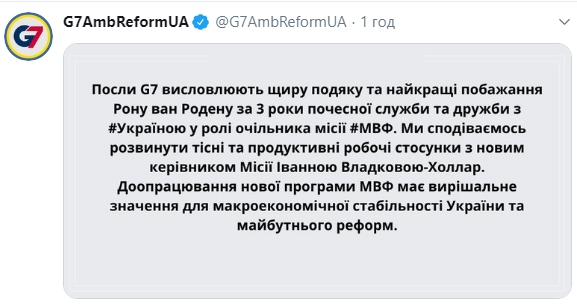 G7

G7AmbReformUA @G7AmbReformUA · 1 год

Посли G7 висловлюють щиру подяку та найкращі побажання Рону ван Родену за 3 роки почесної служби та дружби з #Україною у ролі очільника місії #МВФ. Ми сподіваємось розвинути тісні та продуктивні робочі стосунки з новим керівником Місії Іванною Владковою-Холлар. Доопрацювання нової програми МВФ має вирішальне значення для макроекономічної стабільності України та майбутнього реформ.